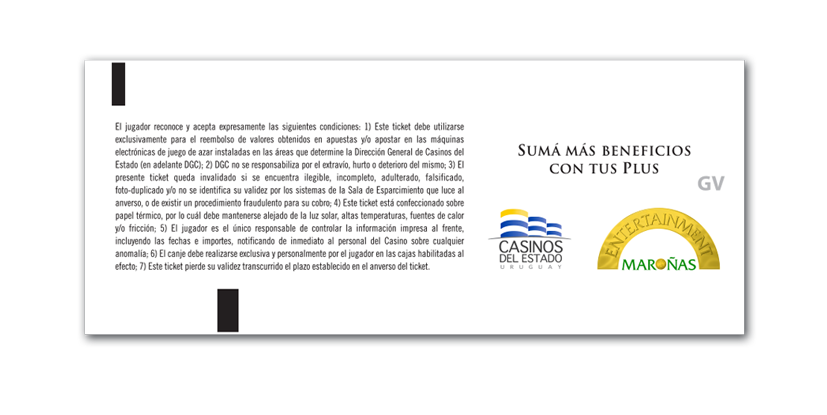 El jugador reconoce y acepta expresamente las siguientes condiciones: 1) Este ticket debe utilizarse exclusivamente para el reembolso de valores obtenidos en apuestas y/o apostar en las máquinas electrónicas de juego de azar instaladas en las áreas que determine la Dirección General de Casinos del Estado (en adelante DGC); 2) DGC no se responsabiliza por el extravío, hurto o deterioro del mismo; 3) El presente ticket queda invalidado si se encuentra ilegible, incompleto, adulterado, falsificado, foto-duplicado y/o no se identifica su validez por los sistemas de la Sala de Esparcimiento que luce al anverso, o de existir un procedimiento fraudulento para su cobro; 4) Este ticket está confeccionado sobre papel térmico, por lo cuál debe mantenerse alejado de la luz solar, altas temperaturas, fuentes de calor y/o fricción; 5) El jugador es el único responsable de controlar la información impresa al frente, incluyendo las fechas e importes, notificando de inmediato al personal del Casino sobre cualquier anomalía; 6) El canje debe realizarse exclusiva y personalmente por el jugador en las cajas habilitadas al efecto; 7) Este ticket pierde su validez transcurrido el plazo establecido en el anverso del ticket.

SUMÁ MÁS BENEFICIOS CON TUS PLUS

GV

CASINOS DEL ESTADO URUGUAY

ENTERTAINMENT MAROÑAS